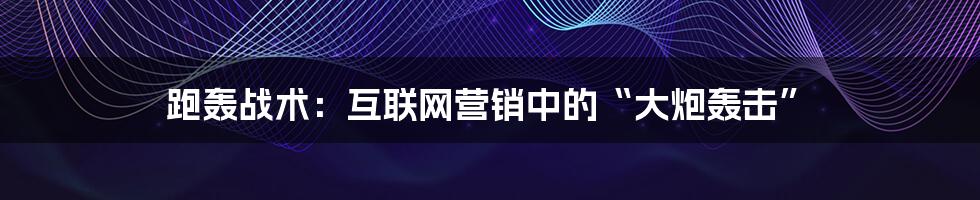 跑轰战术：互联网营销中的“大炮轰击”